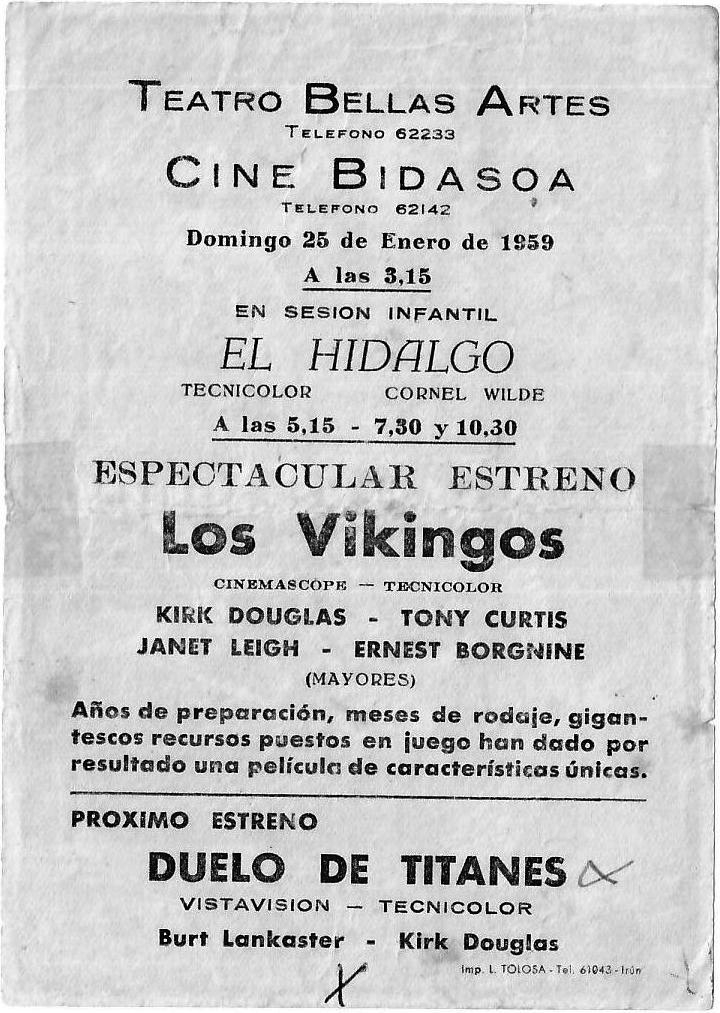 TEATRO BELLAS ARTES
TELEFONO 62233

CINE BIDASOA
TELEFONO 62142

Domingo 25 de Enero de 1959
A las 3,15

EN SESION INFANTIL
EL HIDALGO
TECNICOLOR CORNEL WILDE

A las 5,15 - 7,30 y 10,30

ESPECTACULAR ESTRENO
Los Vikingos
CINEMASCOPE — TECNICOLOR
KIRK DOUGLAS - TONY CURTIS
JANET LEIGH - ERNEST BORGNINE
(MAYORES)

Años de preparación, meses de rodaje, gigantescos recursos puestos en juego han dado por resultado una película de características únicas.

PROXIMO ESTRENO
DUELO DE TITANES
VISTAVISION — TECNICOLOR
Burt Lankaster - Kirk Douglas

Imp. L. TOLOSA - Tel. 61043 - Irún